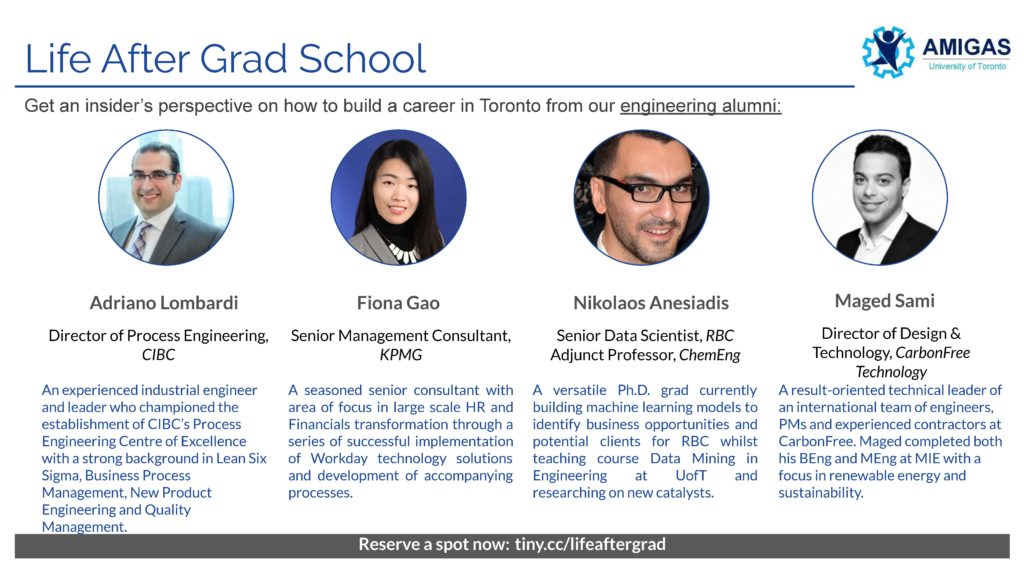 Life After Grad School

AMIGAS
University of Toronto

Get an insider's perspective on how to build a career in Toronto from our engineering alumni:

Adriano Lombardi

Director of Process Engineering, CIBC

An experienced industrial engineer and leader who championed the establishment of CIBC's Process Engineering Centre of Excellence with a strong background in Lean Six Sigma, Business Process Management, New Product Engineering and Quality Management.

Fiona Gao

Senior Management Consultant, KPMG

A seasoned senior consultant with area of focus in large scale HR and Financials transformation through a series of successful implementation of Workday technology solutions and development of accompanying processes.

Nikolaos Anesiadis

Senior Data Scientist, RBC
Adjunct Professor, ChemEng

A versatile Ph.D. grad currently building machine learning models to identify business opportunities and potential clients for RBC whilst teaching course Data Mining in Engineering at UofT and researching on new catalysts.

Maged Sami

Director of Design & Technology, CarbonFree Technology

A result-oriented technical leader of an international team of engineers, PMs and experienced contractors at CarbonFree. Maged completed both his BEng and MEng at MIE with a focus in renewable energy and sustainability.

Reserve a spot now: tiny.cc/lifeaftergrad